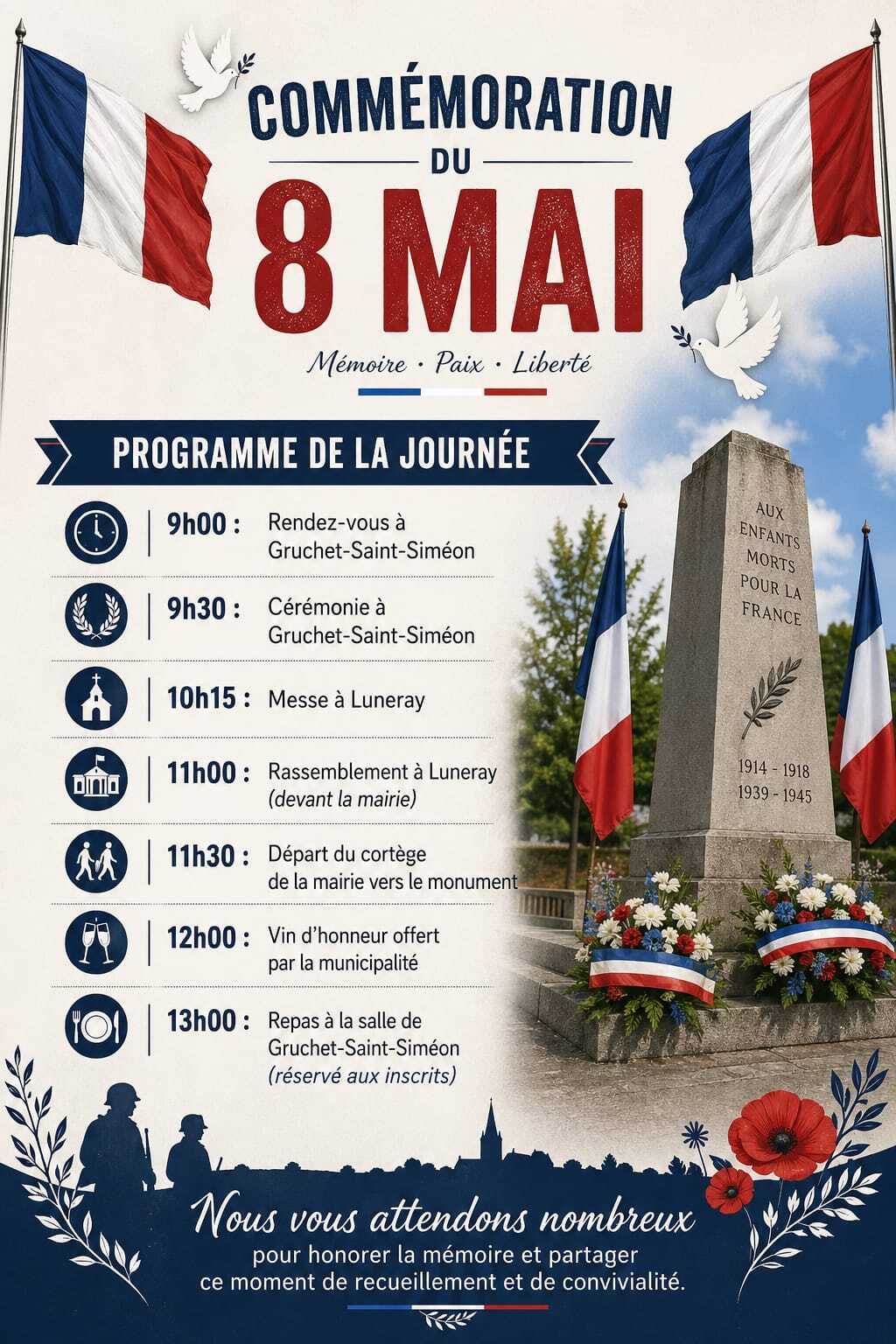 COMMÉMORATION
DU
8 MAI

Mémoire · Paix · Liberté

PROGRAMME DE LA JOURNÉE

9h00 : Rendez-vous à Gruchet-Saint-Siméon

9h30 : Cérémonie à Gruchet-Saint-Siméon

10h15 : Messe à Luneray

11h00 : Rassemblement à Luneray (devant la mairie)

11h30 : Départ du cortège de la mairie vers le monument

12h00 : Vin d'honneur offert par la municipalité

13h00 : Repas à la salle de Gruchet-Saint-Siméon (réservé aux inscrits)

AUX
ENFANTS
MORTS
POUR LA
FRANCE

1914 - 1918
1939 - 1945

Nous vous attendons nombreux
pour honorer la mémoire et partager ce moment de recueillement et de convivialité.